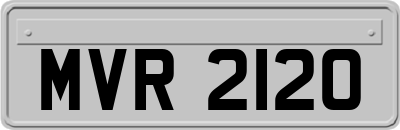 MVR 2120